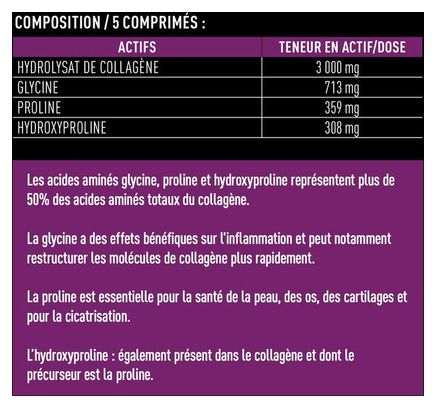 COMPOSITION / 5 COMPRIMÉS :

| ACTIFS | TENEUR EN ACTIF/DOSE |
|---|---|
| HYDROLYSAT DE COLLAGÈNE | 3 000 mg |
| GLYCINE | 713 mg |
| PROLINE | 359 mg |
| HYDROXYPROLINE | 308 mg |

Les acides aminés glycine, proline et hydroxyproline représentent plus de 50% des acides aminés totaux du collagène.

La glycine a des effets bénéfiques sur l'inflammation et peut notamment restructurer les molécules de collagène plus rapidement.

La proline est essentielle pour la santé de la peau, des os, des cartilages et pour la cicatrisation.

L'hydroxyproline : également présent dans le collagène et dont le précurseur est la proline.